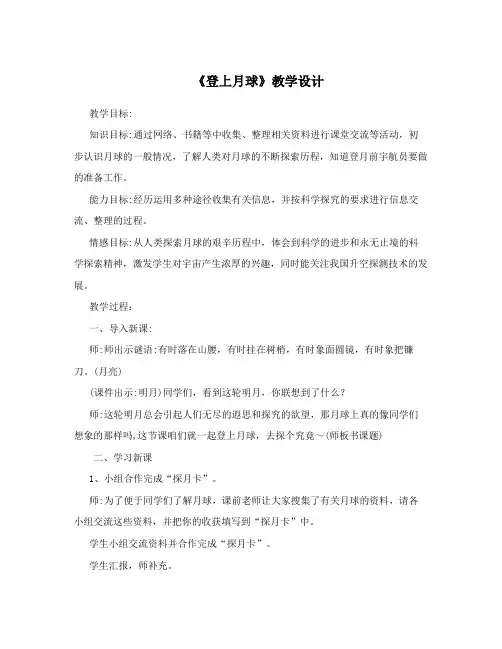 《登上月球》教学设计

教学目标:

知识目标:通过网络、书籍等中收集、整理相关资料进行课堂交流等活动，初步认识月球的一般情况，了解人类对月球的不断探索历程，知道登月前宇航员要做的准备工作。

能力目标:经历运用多种途径收集有关信息，并按科学探究的要求进行信息交流、整理的过程。

情感目标:从人类探索月球的艰辛历程中，体会到科学的进步和永无止境的科学探索精神，激发学生对宇宙产生浓厚的兴趣，同时能关注我国升空探测技术的发展。

教学过程:

一、导入新课:

师:师出示谜语:有时落在山腰，有时挂在树梢，有时象面圆镜，有时象把镰刀。(月亮)

(课件出示:明月)同学们，看到这轮明月，你联想到了什么？

师:这轮明月总会引起人们无尽的遐思和探究的欲望，那月球上真的像同学们想象的那样吗,这节课咱们就一起登上月球，去探个究竟~(师板书课题)

二、学习新课

1、小组合作完成“探月卡”。

师:为了便于同学们了解月球，课前老师让大家搜集了有关月球的资料，请各小组交流这些资料，并把你的收获填写到“探月卡”中。

学生小组交流资料并合作完成“探月卡”。

学生汇报，师补充。